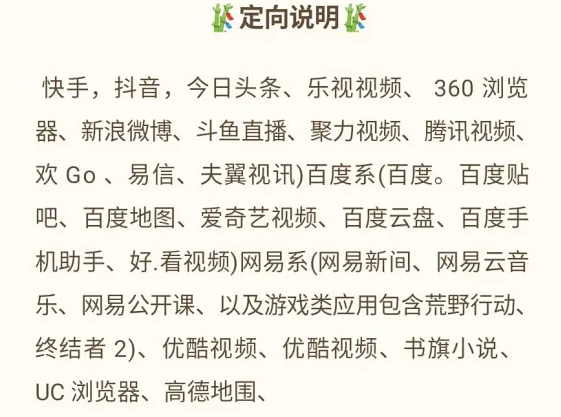 定向说明

快手，抖音，今日头条、乐视视频、 360 浏览器、新浪微博、斗鱼直播、聚力视频、腾讯视频、欢 Go 、易信、夫翼视讯)百度系(百度。百度贴吧、百度地图、爱奇艺视频、百度云盘、百度手机助手、好.看视频)网易系(网易新间、网易云音乐、网易公开课、以及游戏类应用包含荒野行动、终结者 2)、优酷视频、优酷视频、书旗小说、UC 浏览器、高德地围、